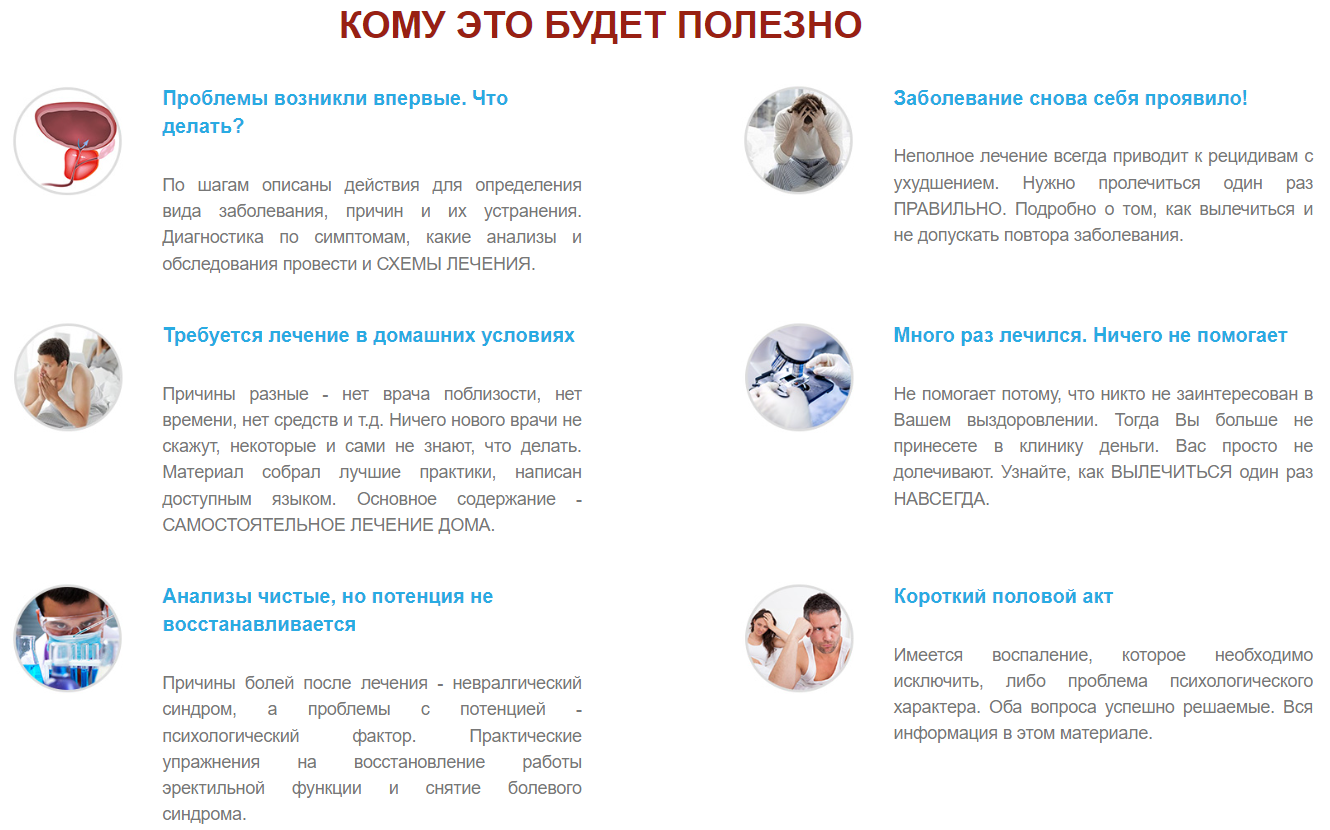 КОМУ ЭТО БУДЕТ ПОЛЕЗНО

Проблемы возникли впервые. Что делать?

По шагам описаны действия для определения вида заболевания, причин и их устранения. Диагностика по симптомам, какие анализы и обследования провести и СХЕМЫ ЛЕЧЕНИЯ.

Требуется лечение в домашних условиях

Причины разные - нет врача поблизости, нет времени, нет средств и т.д. Ничего нового врачи не скажут, некоторые и сами не знают, что делать. Материал собрал лучшие практики, написан доступным языком. Основное содержание - САМОСТОЯТЕЛЬНОЕ ЛЕЧЕНИЕ ДОМА.

Анализы чистые, но потенция не восстанавливается

Причины болей после лечения - невралгический синдром, а проблемы с потенцией - психологический фактор. Практические упражнения на восстановление работы эректильной функции и снятие болевого синдрома.

Заболевание снова себя проявило!

Неполное лечение всегда приводит к рецидивам с ухудшением. Нужно пролечиться один раз ПРАВИЛЬНО. Подробно о том, как вылечиться и не допускать повтора заболевания.

Много раз лечился. Ничего не помогает

Не помогает потому, что никто не заинтересован в Вашем выздоровлении. Тогда Вы больше не принесете в клинику деньги. Вас просто не долечивают. Узнайте, как ВЫЛЕЧИТЬСЯ один раз НАВСЕГДА.

Короткий половой акт

Имеется воспаление, которое необходимо исключить, либо проблема психологического характера. Оба вопроса успешно решаемые. Вся информация в этом материале.